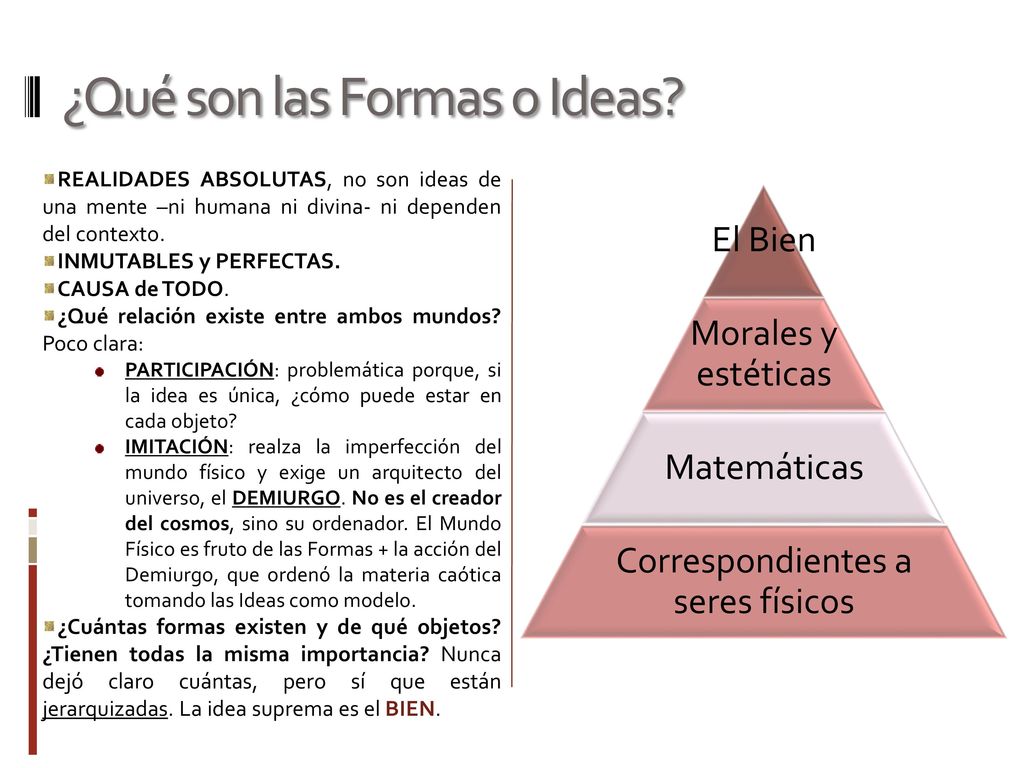 ¿Qué son las Formas o Ideas?

REALIDADES ABSOLUTAS, no son ideas de una mente –ni humana ni divina- ni dependen del contexto.

INMUTABLES y PERFECTAS.

CAUSA de TODO.

¿Qué relación existe entre ambos mundos? Poco clara:

PARTICIPACIÓN: problemática porque, si la idea es única, ¿cómo puede estar en cada objeto?

IMITACIÓN: realza la imperfección del mundo físico y exige un arquitecto del universo, el DEMIURGO. No es el creador del cosmos, sino su ordenador. El Mundo Físico es fruto de las Formas + la acción del Demiurgo, que ordenó la materia caótica tomando las Ideas como modelo.

¿Cuántas formas existen y de qué objetos? ¿Tienen todas la misma importancia? Nunca dejó claro cuántas, pero sí que están jerarquizadas. La idea suprema es el BIEN.

El Bien

Morales y estéticas

Matemáticas

Correspondientes a seres físicos